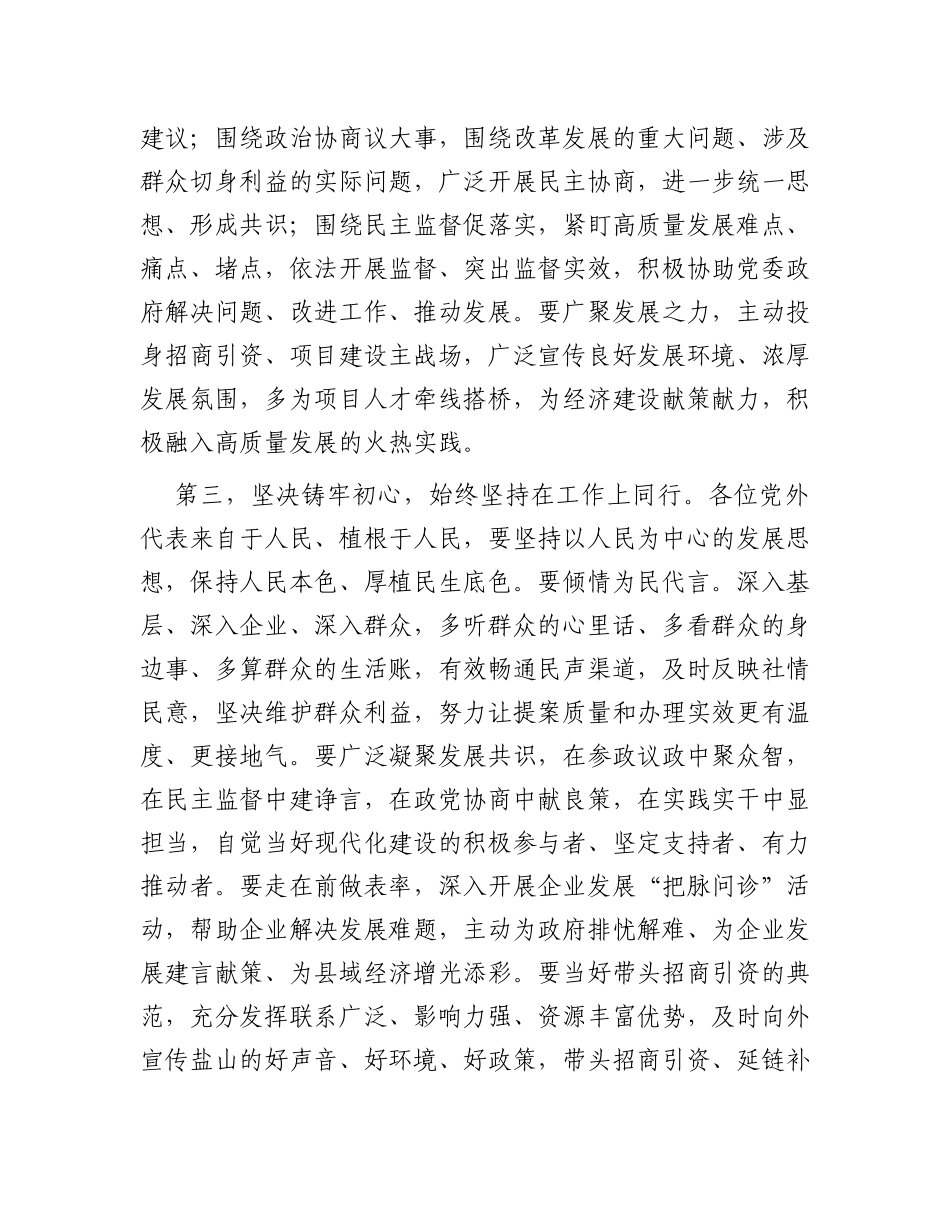 建议；围绕政治协商议大事，围绕改革发展的重大问题、涉及群众切身利益的实际问题，广泛开展民主协商，进一步统一思想、形成共识；围绕民主监督促落实，紧盯高质量发展难点、痛点、堵点，依法开展监督、突出监督实效，积极协助党委政府解决问题、改进工作、推动发展。要广聚发展之力，主动投身招商引资、项目建设主战场，广泛宣传良好发展环境、浓厚发展氛围，多为项目人才牵线搭桥，为经济建设献策献力，积极融入高质量发展的火热实践。

第三，坚决铸牢初心，始终坚持在工作上同行。各位党外代表来自于人民、植根于人民，要坚持以人民为中心的发展思想，保持人民本色、厚植民生底色。要倾情为民代言。深入基层、深入企业、深入群众，多听群众的心里话、多看群众的身边事、多算群众的生活账，有效畅通民声渠道，及时反映社情民意，坚决维护群众利益，努力让提案质量和办理实效更有温度、更接地气。要广泛凝聚发展共识，在参政议政中聚众智，在民主监督中建诤言，在政党协商中献良策，在实践实干中显担当，自觉当好现代化建设的积极参与者、坚定支持者、有力推动者。要走在前做表率，深入开展企业发展“把脉问诊”活动，帮助企业解决发展难题，主动为政府排忧解难、为企业发展建言献策、为县域经济增光添彩。要当好带头招商引资的典范，充分发挥联系广泛、影响力强、资源丰富优势，及时向外宣传盐山的好声音、好环境、好政策，带头招商引资、延链补